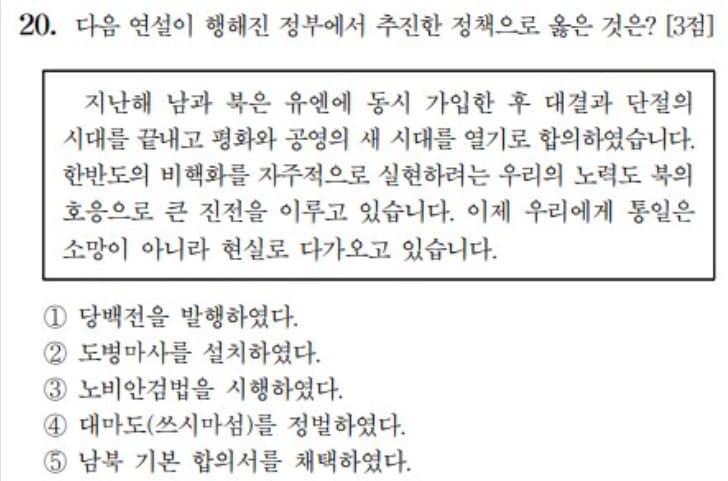 20. 다음 연설이 행해진 정부에서 추진한 정책으로 옳은 것은? [3점]

지난해 남과 북은 유엔에 동시 가입한 후 대결과 단절의 시대를 끝내고 평화와 공영의 새 시대를 열기로 합의하였습니다. 한반도의 비핵화를 자주적으로 실현하려는 우리의 노력도 북의 호응으로 큰 진전을 이루고 있습니다. 이제 우리에게 통일은 소망이 아니라 현실로 다가오고 있습니다.

① 당백전을 발행하였다.
② 도병마사를 설치하였다.
③ 노비안검법을 시행하였다.
④ 대마도(쓰시마섬)를 정벌하였다.
⑤ 남북 기본 합의서를 채택하였다.